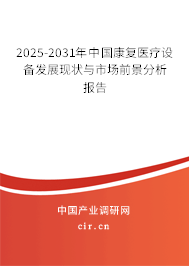 2025-2031年中国康复医疗设备发展现状与市场前景分析报告

中国产业调研网
cir.cn